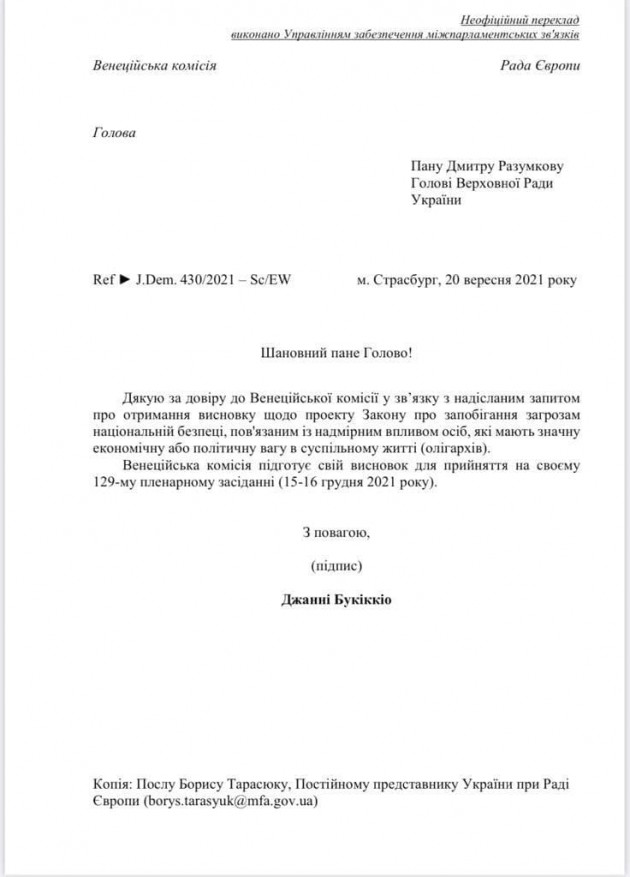 Неофіційний переклад
виконано Управлінням забезпечення міжпарламентських зв'язків

Венеційська комісія

Рада Європи

Голова

Пану Дмитру Разумкову
Голові Верховної Ради
України

Ref ► J.Dem. 430/2021 – Sc/EW

м. Страсбург, 20 вересня 2021 року

Шановний пане Голово!

Дякую за довіру до Венеційської комісії у зв'язку з надісланим запитом про отримання висновку щодо проекту Закону про запобігання загрозам національній безпеці, пов'язаним із надмірним впливом осіб, які мають значну економічну або політичну вагу в суспільному житті (олігархів).

Венеційська комісія підготує свій висновок для прийняття на своєму 129-му пленарному засіданні (15-16 грудня 2021 року).

З повагою,

(підпис)

Джанні Букіккіо

Копія: Послу Борису Тарасюку, Постійному представнику України при Раді Європи (borys.tarasyuk@mfa.gov.ua)